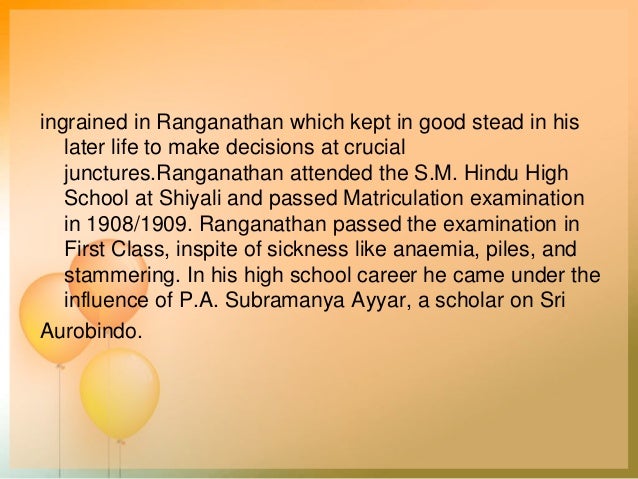 ingrained in Ranganathan which kept in good stead in his later life to make decisions at crucial junctures.Ranganathan attended the S.M. Hindu High School at Shiyali and passed Matriculation examination in 1908/1909. Ranganathan passed the examination in First Class, inspite of sickness like anaemia, piles, and stammering. In his high school career he came under the influence of P.A. Subramanya Ayyar, a scholar on Sri

Aurobindo.